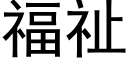 福祉